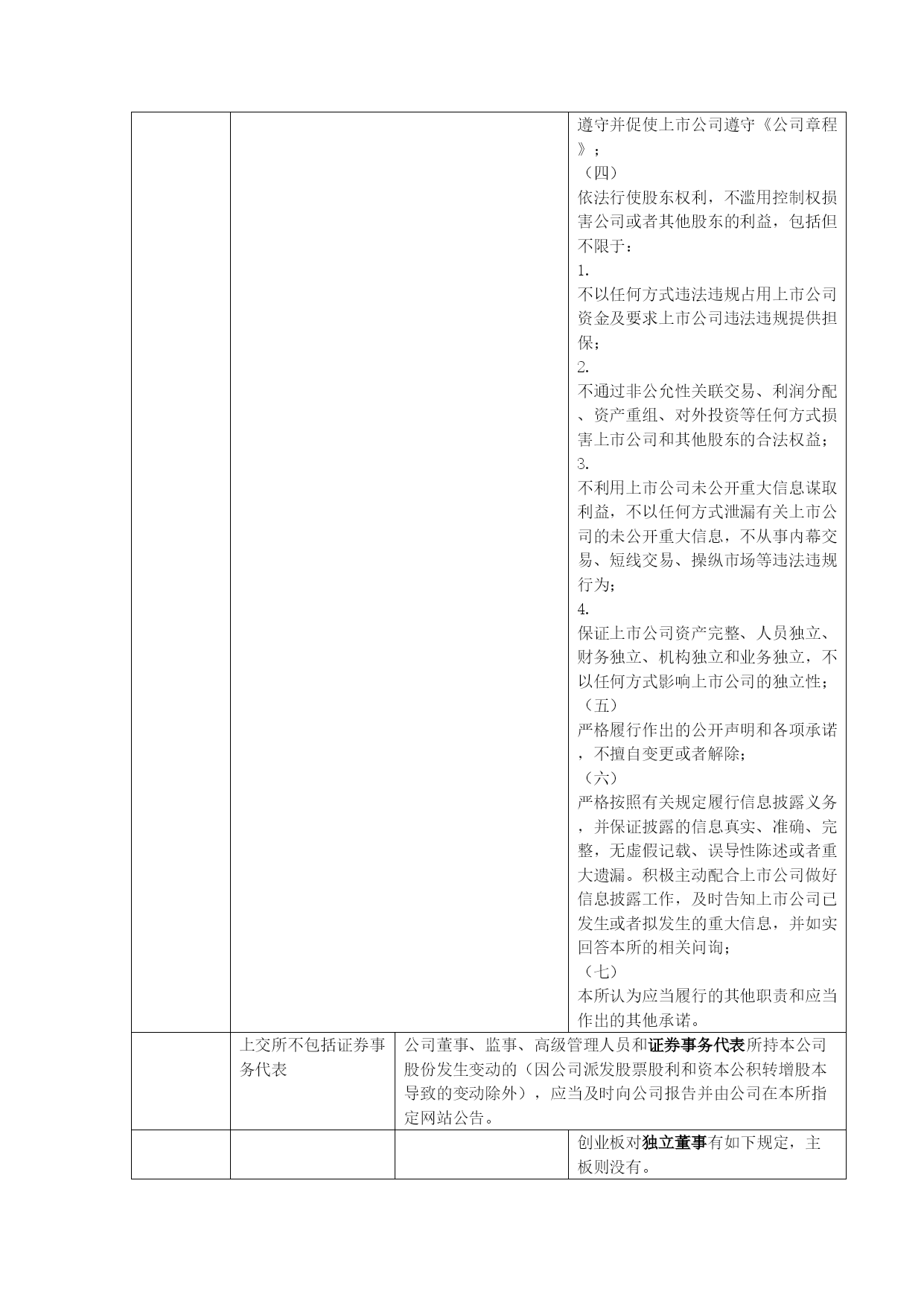 | | | | |
|---|---|---|---|
| | | | 遵守并促使上市公司遵守《公司章程》；<br>（四）<br>依法行使股东权利，不滥用控制权损害公司或者其他股东的利益，包括但不限于：<br>1.<br>不以任何方式违法违规占用上市公司资金及要求上市公司违法违规提供担保；<br>2.<br>不通过非公允性关联交易、利润分配、资产重组、对外投资等任何方式损害上市公司和其他股东的合法权益；<br>3.<br>不利用上市公司未公开重大信息谋取利益，不以任何方式泄漏有关上市公司的未公开重大信息，不从事内幕交易、短线交易、操纵市场等违法违规行为；<br>4.<br>保证上市公司资产完整、人员独立、财务独立、机构独立和业务独立，不以任何方式影响上市公司的独立性；<br>（五）<br>严格履行作出的公开声明和各项承诺，不擅自变更或者解除；<br>（六）<br>严格按照有关规定履行信息披露义务，并保证披露的信息真实、准确、完整，无虚假记载、误导性陈述或者重大遗漏。积极主动配合上市公司做好信息披露工作，及时告知上市公司已发生或者拟发生的重大信息，并如实回答本所的相关问询；<br>（七）<br>本所认为应当履行的其他职责和应当作出的其他承诺。 |
| | 上交所不包括证券事务代表 | 公司董事、监事、高级管理人员和证券事务代表所持本公司股份发生变动的（因公司派发股票股利和资本公积转增股本导致的变动除外），应当及时向公司报告并由公司在本所指定网站公告。 | |
| | | | 创业板对独立董事有如下规定，主板则没有。 |